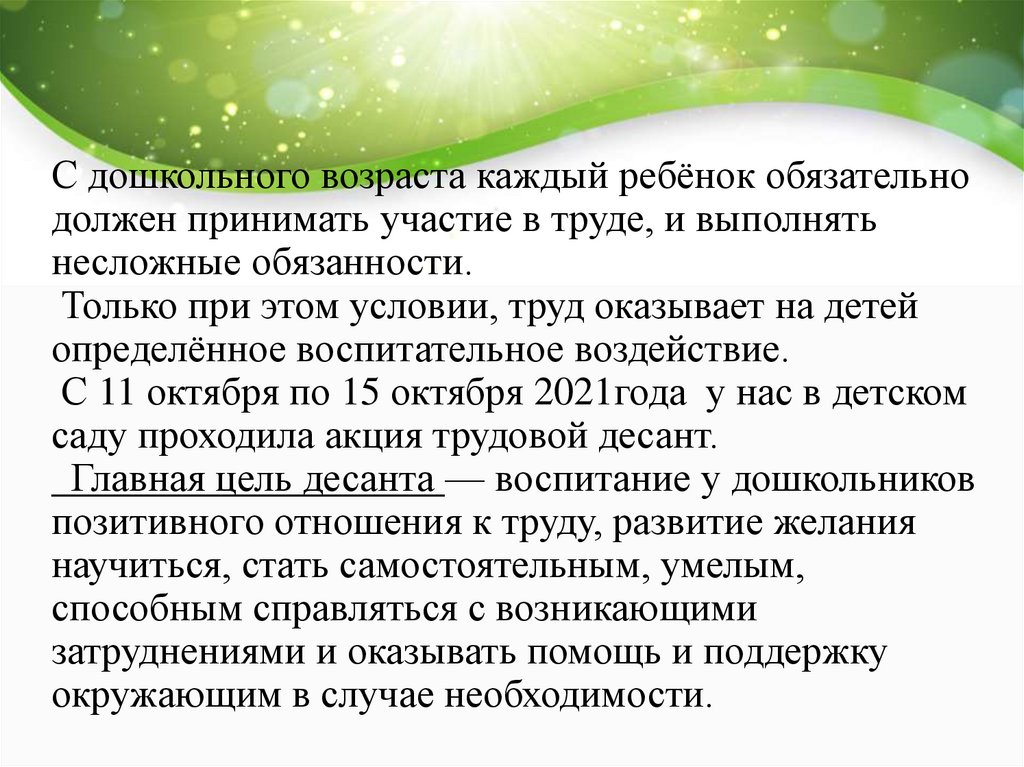 С дошкольного возраста каждый ребёнок обязательно должен принимать участие в труде, и выполнять несложные обязанности.

Только при этом условии, труд оказывает на детей определённое воспитательное воздействие.

С 11 октября по 15 октября 2021года у нас в детском саду проходила акция трудовой десант.

Главная цель десанта — воспитание у дошкольников позитивного отношения к труду, развитие желания научиться, стать самостоятельным, умелым, способным справляться с возникающими затруднениями и оказывать помощь и поддержку окружающим в случае необходимости.